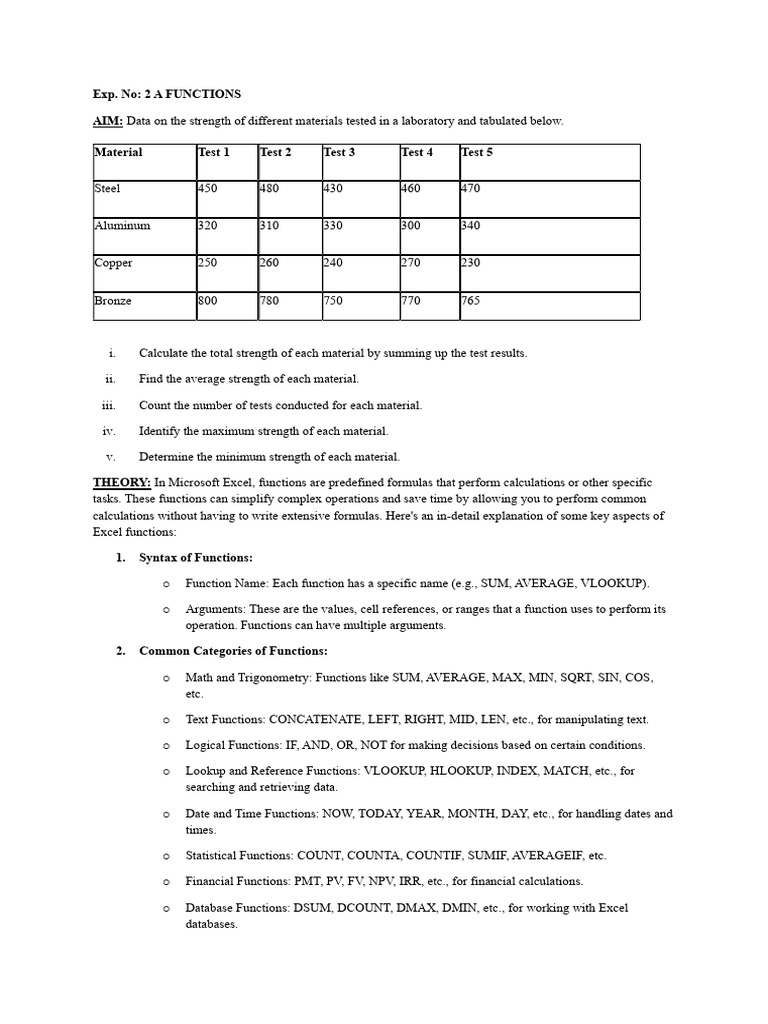 Exp. No: 2 A FUNCTIONS

AIM: Data on the strength of different materials tested in a laboratory and tabulated below.

| Material | Test 1 | Test 2 | Test 3 | Test 4 | Test 5 |
|---|---|---|---|---|---|
| Steel | 450 | 480 | 430 | 460 | 470 |
| Aluminum | 320 | 310 | 330 | 300 | 340 |
| Copper | 250 | 260 | 240 | 270 | 230 |
| Bronze | 800 | 780 | 750 | 770 | 765 |

i. Calculate the total strength of each material by summing up the test results.

ii. Find the average strength of each material.

iii. Count the number of tests conducted for each material.

iv. Identify the maximum strength of each material.

v. Determine the minimum strength of each material.

THEORY: In Microsoft Excel, functions are predefined formulas that perform calculations or other specific tasks. These functions can simplify complex operations and save time by allowing you to perform common calculations without having to write extensive formulas. Here's an in-detail explanation of some key aspects of Excel functions:

1. Syntax of Functions:

o Function Name: Each function has a specific name (e.g., SUM, AVERAGE, VLOOKUP).

o Arguments: These are the values, cell references, or ranges that a function uses to perform its operation. Functions can have multiple arguments.

2. Common Categories of Functions:

o Math and Trigonometry: Functions like SUM, AVERAGE, MAX, MIN, SQRT, SIN, COS, etc.

o Text Functions: CONCATENATE, LEFT, RIGHT, MID, LEN, etc., for manipulating text.

o Logical Functions: IF, AND, OR, NOT for making decisions based on certain conditions.

o Lookup and Reference Functions: VLOOKUP, HLOOKUP, INDEX, MATCH, etc., for searching and retrieving data.

o Date and Time Functions: NOW, TODAY, YEAR, MONTH, DAY, etc., for handling dates and times.

o Statistical Functions: COUNT, COUNTA, COUNTIF, SUMIF, AVERAGEIF, etc.

o Financial Functions: PMT, PV, FV, NPV, IRR, etc., for financial calculations.

o Database Functions: DSUM, DCOUNT, DMAX, DMIN, etc., for working with Excel databases.